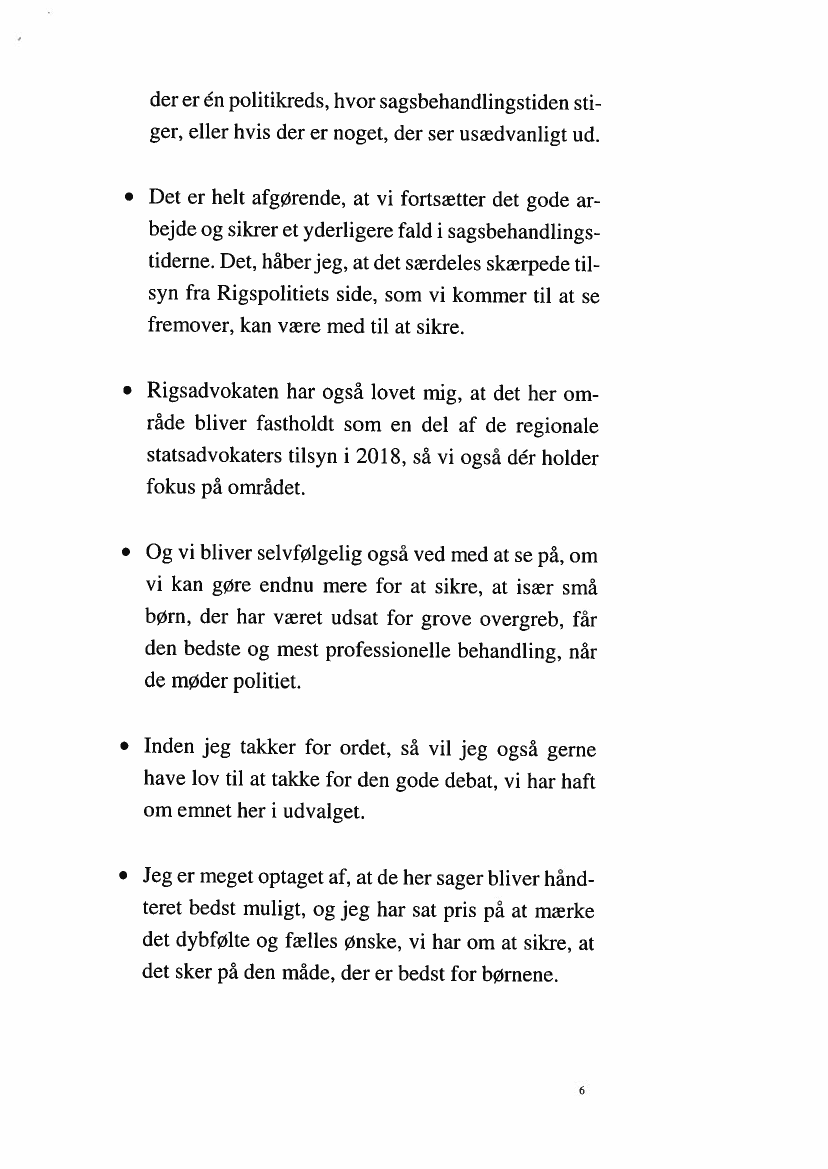 der er én politikreds, hvor sagsbehandlingstiden stiger, eller hvis der er noget, der ser usædvanligt ud.

• Det er helt afgørende, at vi fortsætter det gode arbejde og sikrer et yderligere fald i sagsbehandlingstiderne. Det, håber jeg, at det særdeles skærpede tilsyn fra Rigspolitiets side, som vi kommer til at se fremover, kan være med til at sikre.

• Rigsadvokaten har også lovet mig, at det her område bliver fastholdt som en del af de regionale statsadvokaters tilsyn i 2018, så vi også dér holder fokus på området.

• Og vi bliver selvfølgelig også ved med at se på, om vi kan gøre endnu mere for at sikre, at især små børn, der har været udsat for grove overgreb, får den bedste og mest professionelle behandling, når de møder politiet.

• Inden jeg takker for ordet, så vil jeg også gerne have lov til at takke for den gode debat, vi har haft om emnet her i udvalget.

• Jeg er meget optaget af, at de her sager bliver håndteret bedst muligt, og jeg har sat pris på at mærke det dybfølte og fælles ønske, vi har om at sikre, at det sker på den måde, der er bedst for børnene.

6